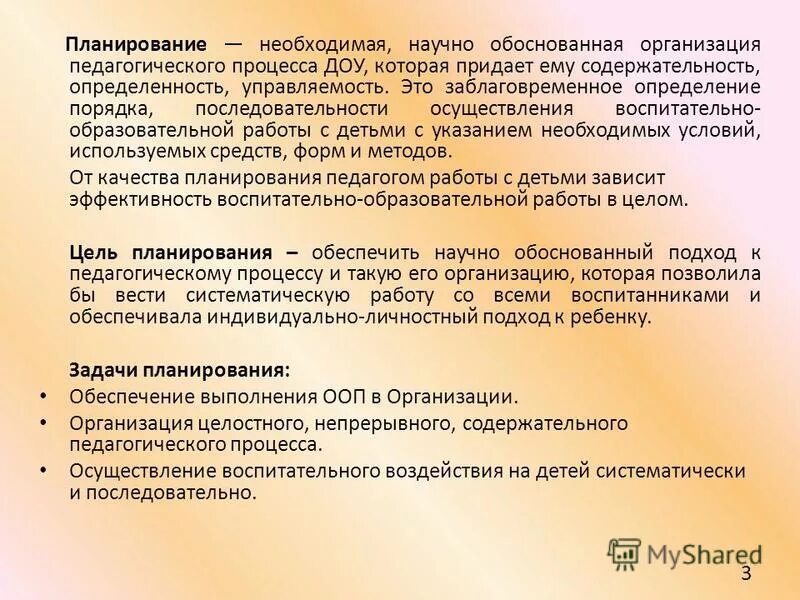 Планирование — необходимая, научно обоснованная организация педагогического процесса ДОУ, которая придает ему содержательность, определенность, управляемость. Это заблаговременное определение порядка, последовательности осуществления воспитательно-образовательной работы с детьми с указанием необходимых условий, используемых средств, форм и методов.

От качества планирования педагогом работы с детьми зависит эффективность воспитательно-образовательной работы в целом.

Цель планирования – обеспечить научно обоснованный подход к педагогическому процессу и такую его организацию, которая позволила бы вести систематическую работу со всеми воспитанниками и обеспечивала индивидуально-личностный подход к ребенку.

Задачи планирования:
• Обеспечение выполнения ООП в Организации.
• Организация целостного, непрерывного, содержательного педагогического процесса.
• Осуществление воспитательного воздействия на детей систематически и последовательно.

MyShared

3